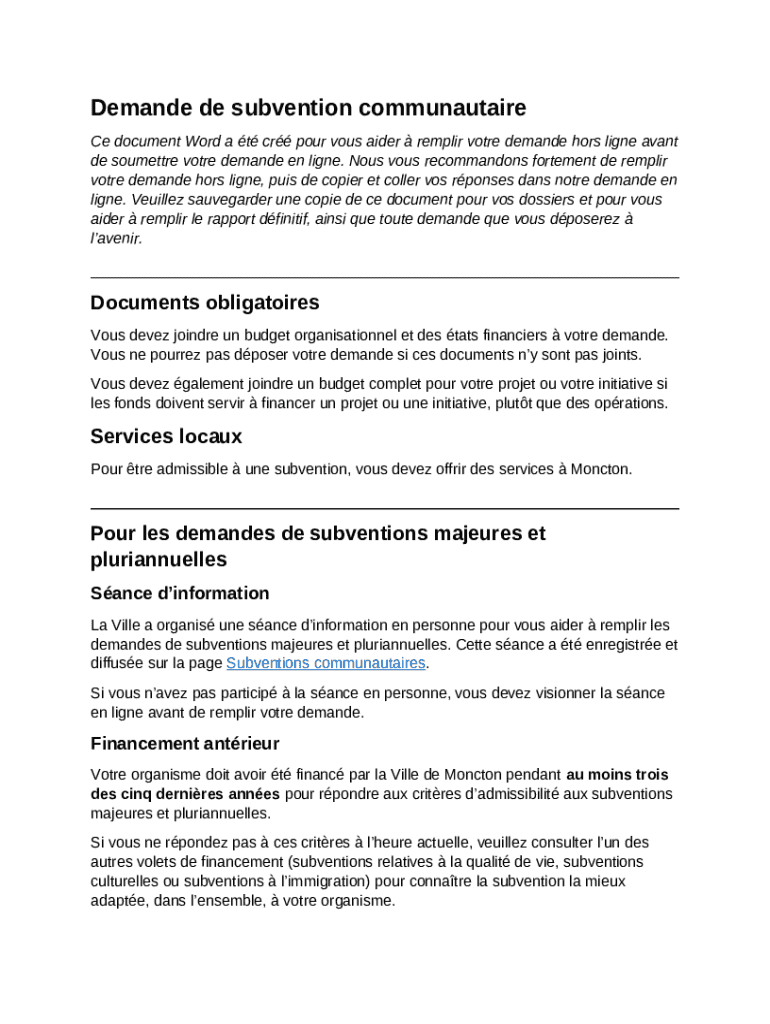 Demande de subvention communautaire

Ce document Word a été créé pour vous aider à remplir votre demande hors ligne avant de soumettre votre demande en ligne. Nous vous recommandons fortement de remplir votre demande hors ligne, puis de copier et coller vos réponses dans notre demande en ligne. Veuillez sauvegarder une copie de ce document pour vos dossiers et pour vous aider à remplir le rapport définitif, ainsi que toute demande que vous déposerez à l'avenir.

Documents obligatoires

Vous devez joindre un budget organisationnel et des états financiers à votre demande. Vous ne pourrez pas déposer votre demande si ces documents n'y sont pas joints.

Vous devez également joindre un budget complet pour votre projet ou votre initiative si les fonds doivent servir à financer un projet ou une initiative, plutôt que des opérations.

Services locaux

Pour être admissible à une subvention, vous devez offrir des services à Moncton.

Pour les demandes de subventions majeures et pluriannuelles

Séance d'information

La Ville a organisé une séance d'information en personne pour vous aider à remplir les demandes de subventions majeures et pluriannuelles. Cette séance a été enregistrée et diffusée sur la page Subventions communautaires.

Si vous n'avez pas participé à la séance en personne, vous devez visionner la séance en ligne avant de remplir votre demande.

Financement antérieur

Votre organisme doit avoir été financé par la Ville de Moncton pendant au moins trois des cinq dernières années pour répondre aux critères d'admissibilité aux subventions majeures et pluriannuelles.

Si vous ne répondez pas à ces critères à l'heure actuelle, veuillez consulter l'un des autres volets de financement (subventions relatives à la qualité de vie, subventions culturelles ou subventions à l'immigration) pour connaître la subvention la mieux adaptée, dans l'ensemble, à votre organisme.